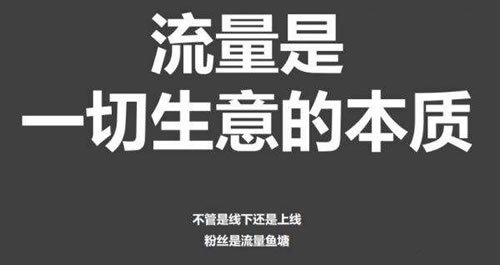 流量是
一切生意的本质

不管是线下还是上线
粉丝是流量鱼塘